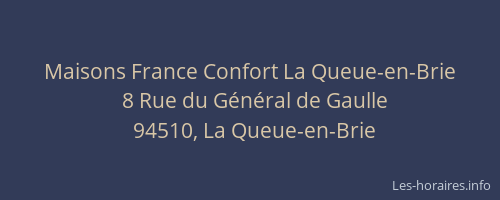 Maisons France Confort La Queue-en-Brie
8 Rue du Général de Gaulle
94510, La Queue-en-Brie

Les-horaires.info